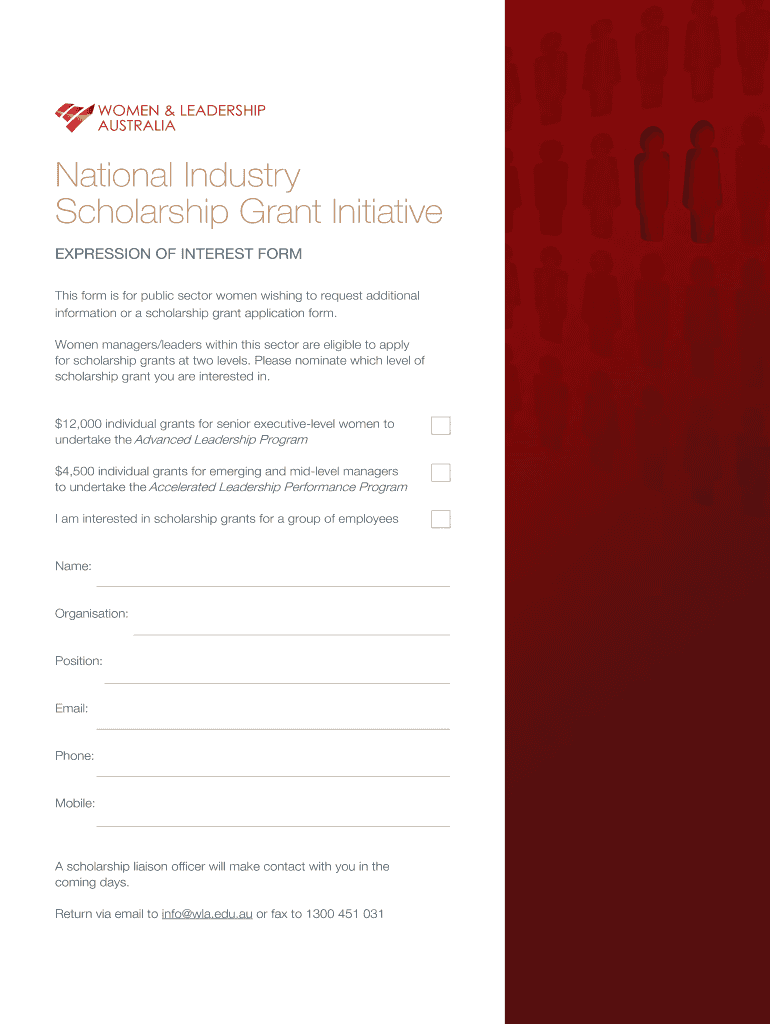 WOMEN & LEADERSHIP
AUSTRALIA

National Industry
Scholarship Grant Initiative

EXPRESSION OF INTEREST FORM

This form is for public sector women wishing to request additional information or a scholarship grant application form.

Women managers/leaders within this sector are eligible to apply for scholarship grants at two levels. Please nominate which level of scholarship grant you are interested in.

$12,000 individual grants for senior executive-level women to undertake the Advanced Leadership Program ☐

$4,500 individual grants for emerging and mid-level managers to undertake the Accelerated Leadership Performance Program ☐

I am interested in scholarship grants for a group of employees ☐

Name: ____

Organisation: ____

Position: ____

Email: ____

Phone: ____

Mobile: ____

A scholarship liaison officer will make contact with you in the coming days.

Return via email to info@wla.edu.au or fax to 1300 451 031